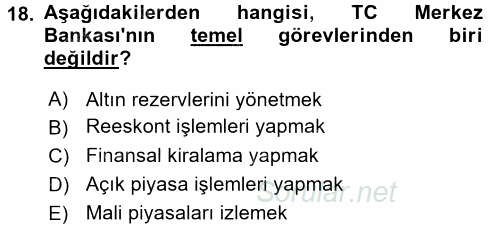 18. Aşağıdakilerden hangisi, TC Merkez Bankası'nın temel görevlerinden biri değildir?

A) Altın rezervlerini yönetmek
B) Reeskont işlemleri yapmak
C) Finansal kiralama yapmak
D) Açık piyasa işlemleri yapmak
E) Mali piyasaları izlemek

Sorular.net